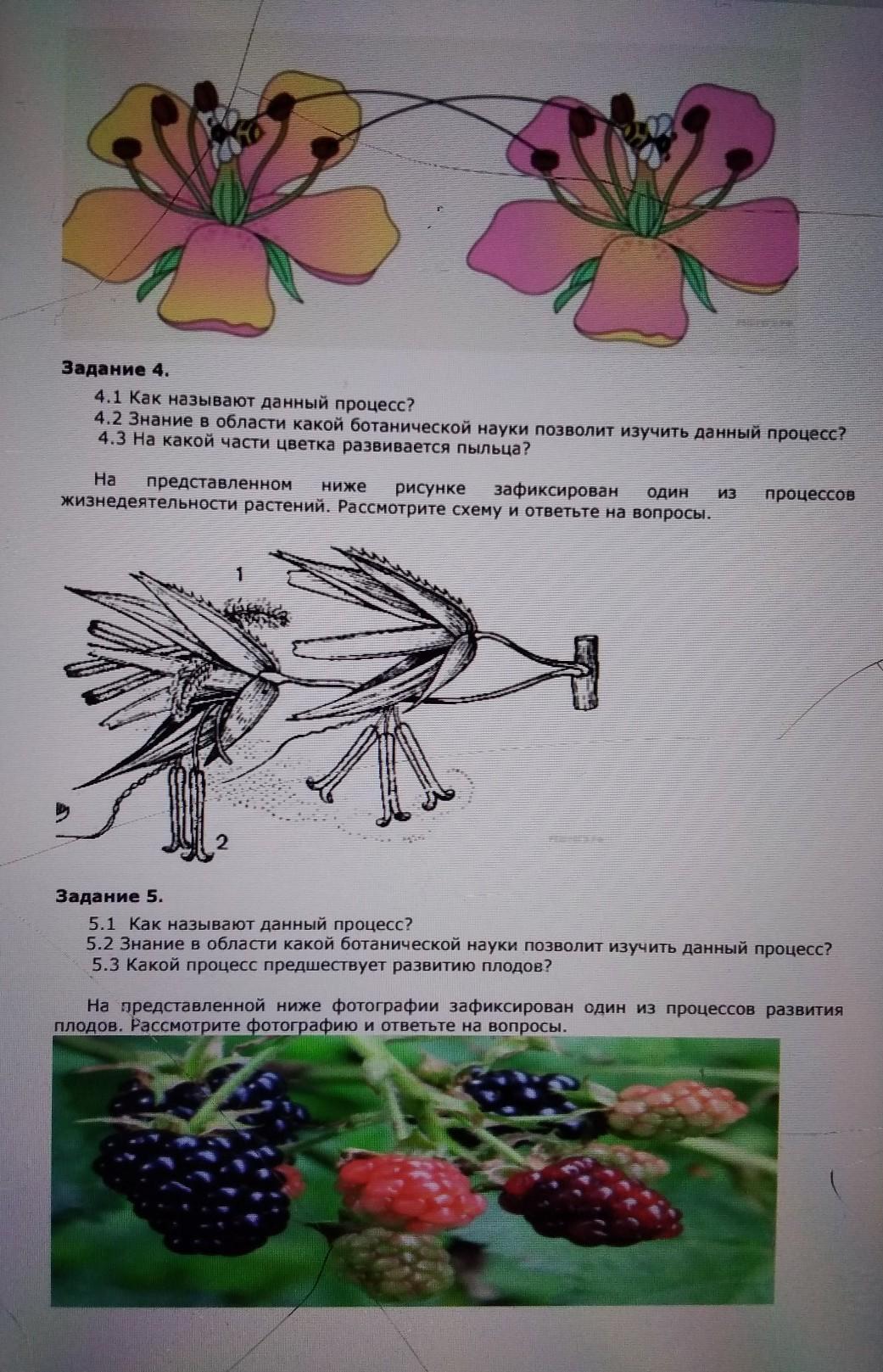 Задание 4.

4.1 Как называют данный процесс?
4.2 Знание в области какой ботанической науки позволит изучить данный процесс?
4.3 На какой части цветка развивается пыльца?

На представленном ниже рисунке зафиксирован один из процессов жизнедеятельности растений. Рассмотрите схему и ответьте на вопросы.

1

2

Задание 5.

5.1 Как называют данный процесс?
5.2 Знание в области какой ботанической науки позволит изучить данный процесс?
5.3 Какой процесс предшествует развитию плодов?

На представленной ниже фотографии зафиксирован один из процессов развития плодов. Рассмотрите фотографию и ответьте на вопросы.